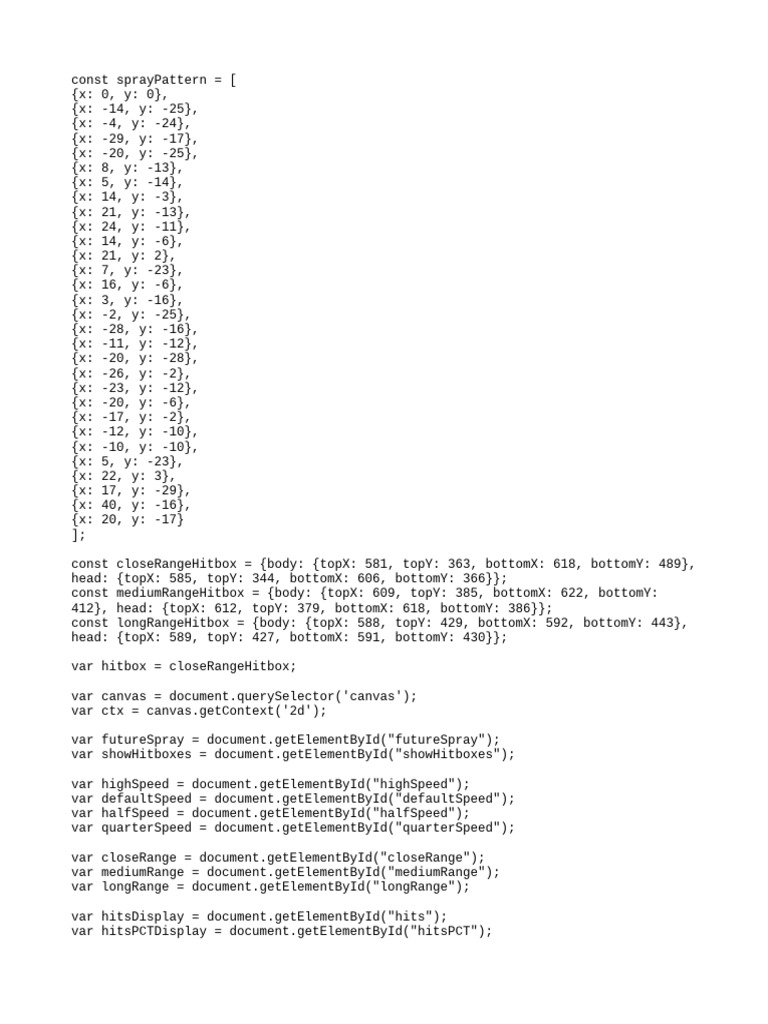 const sprayPattern = [
{x: 0, y: 0},
{x: -14, y: -25},
{x: -4, y: -24},
{x: -29, y: -17},
{x: -20, y: -25},
{x: 8, y: -13},
{x: 5, y: -14},
{x: 14, y: -3},
{x: 21, y: -13},
{x: 24, y: -11},
{x: 14, y: -6},
{x: 21, y: 2},
{x: 7, y: -23},
{x: 16, y: -6},
{x: 3, y: -16},
{x: -2, y: -25},
{x: -28, y: -16},
{x: -11, y: -12},
{x: -20, y: -28},
{x: -26, y: -2},
{x: -23, y: -12},
{x: -20, y: -6},
{x: -17, y: -2},
{x: -12, y: -10},
{x: -10, y: -10},
{x: 5, y: -23},
{x: 22, y: 3},
{x: 17, y: -29},
{x: 40, y: -16},
{x: 20, y: -17}
];

const closeRangeHitbox = {body: {topX: 581, topY: 363, bottomX: 618, bottomY: 489}, head: {topX: 585, topY: 344, bottomX: 606, bottomY: 366}};
const mediumRangeHitbox = {body: {topX: 609, topY: 385, bottomX: 622, bottomY: 412}, head: {topX: 612, topY: 379, bottomX: 618, bottomY: 386}};
const longRangeHitbox = {body: {topX: 588, topY: 429, bottomX: 592, bottomY: 443}, head: {topX: 589, topY: 427, bottomX: 591, bottomY: 430}};

var hitbox = closeRangeHitbox;

var canvas = document.querySelector('canvas');
var ctx = canvas.getContext('2d');

var futureSpray = document.getElementById("futureSpray");
var showHitboxes = document.getElementById("showHitboxes");

var highSpeed = document.getElementById("highSpeed");
var defaultSpeed = document.getElementById("defaultSpeed");
var halfSpeed = document.getElementById("halfSpeed");
var quarterSpeed = document.getElementById("quarterSpeed");

var closeRange = document.getElementById("closeRange");
var mediumRange = document.getElementById("mediumRange");
var longRange = document.getElementById("longRange");

var hitsDisplay = document.getElementById("hits");
var hitsPCTDisplay = document.getElementById("hitsPCT");